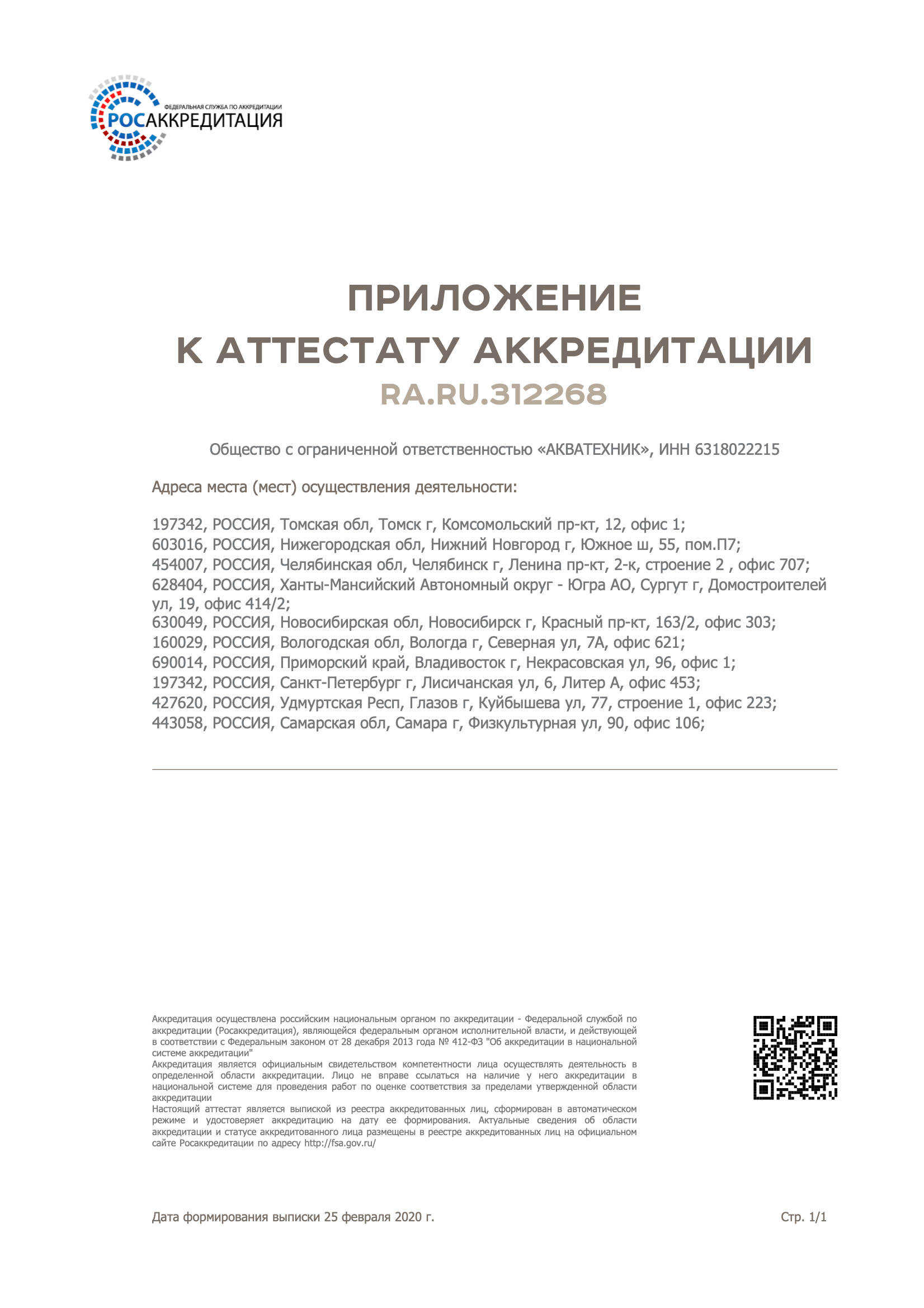 ФЕДЕРАЛЬНАЯ СЛУЖБА ПО АККРЕДИТАЦИИ
РОСАККРЕДИТАЦИЯ

ПРИЛОЖЕНИЕ
К АТТЕСТАТУ АККРЕДИТАЦИИ
RA.RU.312268

Общество с ограниченной ответственностью «АКВАТЕХНИК», ИНН 6318022215

Адреса места (мест) осуществления деятельности:

197342, РОССИЯ, Томская обл, Томск г, Комсомольский пр-кт, 12, офис 1;
603016, РОССИЯ, Нижегородская обл, Нижний Новгород г, Южное ш, 55, пом.П7;
454007, РОССИЯ, Челябинская обл, Челябинск г, Ленина пр-кт, 2-к, строение 2 , офис 707;
628404, РОССИЯ, Ханты-Мансийский Автономный округ - Югра АО, Сургут г, Домостроителей ул, 19, офис 414/2;
630049, РОССИЯ, Новосибирская обл, Новосибирск г, Красный пр-кт, 163/2, офис 303;
160029, РОССИЯ, Вологодская обл, Вологда г, Северная ул, 7А, офис 621;
690014, РОССИЯ, Приморский край, Владивосток г, Некрасовская ул, 96, офис 1;
197342, РОССИЯ, Санкт-Петербург г, Лисичанская ул, 6, Литер А, офис 453;
427620, РОССИЯ, Удмуртская Респ, Глазов г, Куйбышева ул, 77, строение 1, офис 223;
443058, РОССИЯ, Самарская обл, Самара г, Физкультурная ул, 90, офис 106;

Аккредитация осуществлена российским национальным органом по аккредитации - Федеральной службой по аккредитации (Росаккредитация), являющейся федеральным органом исполнительной власти, и действующей в соответствии с Федеральным законом от 28 декабря 2013 года № 412-ФЗ "Об аккредитации в национальной системе аккредитации"
Аккредитация является официальным свидетельством компетентности лица осуществлять деятельность в определенной области аккредитации. Лицо не вправе ссылаться на наличие у него аккредитации в национальной системе для проведения работ по оценке соответствия за пределами утвержденной области аккредитации
Настоящий аттестат является выпиской из реестра аккредитованных лиц, сформирован в автоматическом режиме и удостоверяет аккредитацию на дату ее формирования. Актуальные сведения об области аккредитации и статусе аккредитованного лица размещены в реестре аккредитованных лиц на официальном сайте Росаккредитации по адресу http://fsa.gov.ru/

Дата формирования выписки 25 февраля 2020 г.

Стр. 1/1